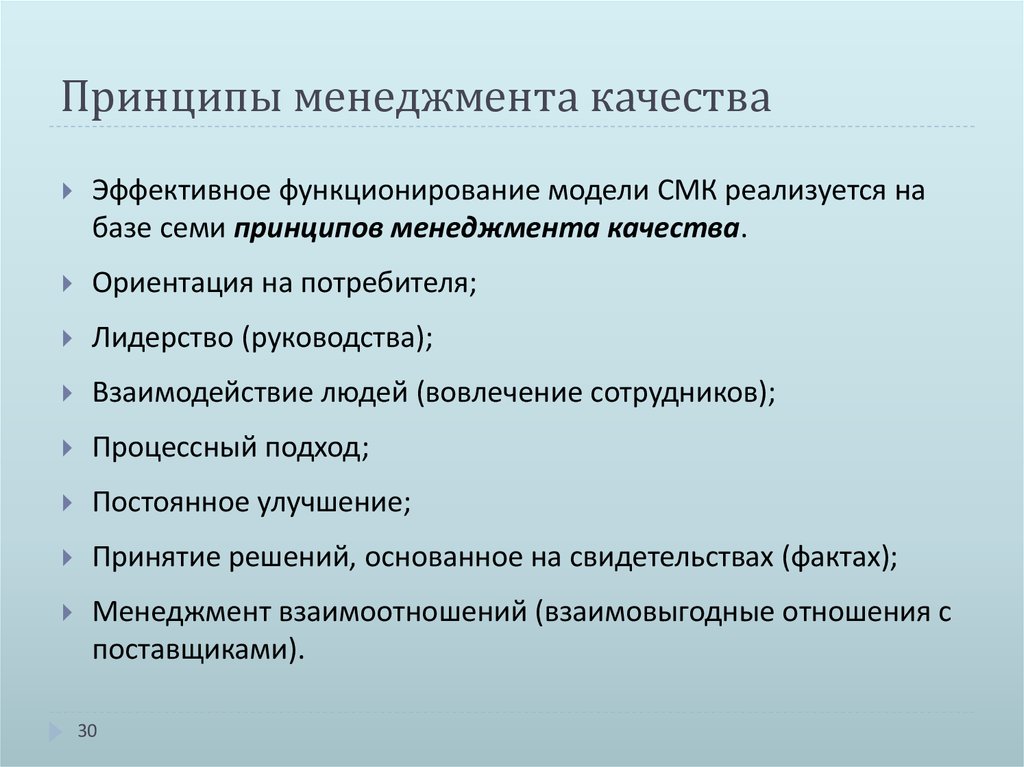 Принципы менеджмента качества

Эффективное функционирование модели СМК реализуется на базе семи принципов менеджмента качества.

Ориентация на потребителя;

Лидерство (руководства);

Взаимодействие людей (вовлечение сотрудников);

Процессный подход;

Постоянное улучшение;

Принятие решений, основанное на свидетельствах (фактах);

Менеджмент взаимоотношений (взаимовыгодные отношения с поставщиками).

30